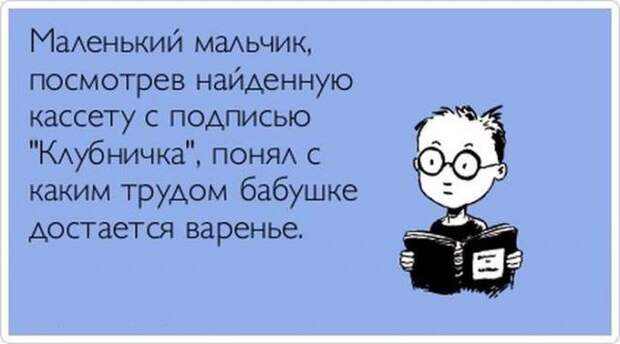 Маленький мальчик, посмотрев найденную кассету с подписью "Клубничка", понял с каким трудом бабушке достается варенье.